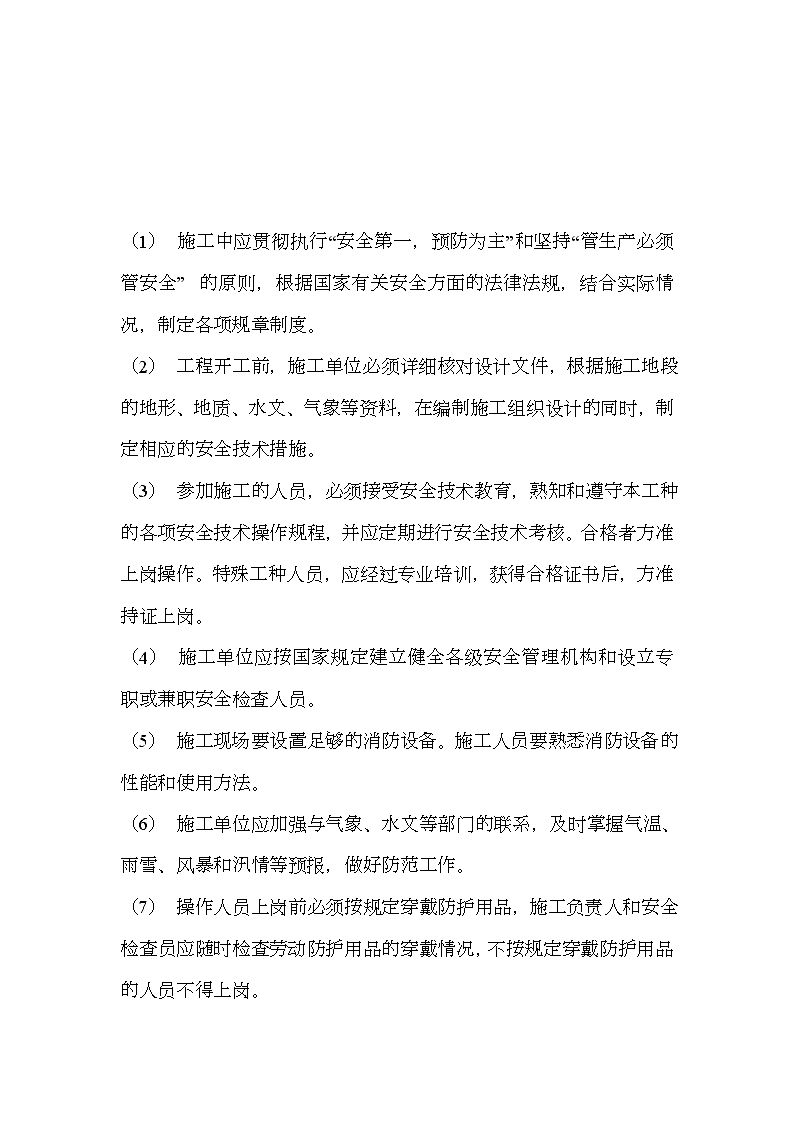 （1） 施工中应贯彻执行“安全第一，预防为主”和坚持“管生产必须管安全” 的原则，根据国家有关安全方面的法律法规，结合实际情况，制定各项规章制度。

（2） 工程开工前，施工单位必须详细核对设计文件，根据施工地段的地形、地质、水文、气象等资料，在编制施工组织设计的同时，制定相应的安全技术措施。

（3） 参加施工的人员，必须接受安全技术教育，熟知和遵守本工种的各项安全技术操作规程，并应定期进行安全技术考核。合格者方准上岗操作。特殊工种人员，应经过专业培训，获得合格证书后，方准持证上岗。

（4） 施工单位应按国家规定建立健全各级安全管理机构和设立专职或兼职安全检查人员。

（5） 施工现场要设置足够的消防设备。施工人员要熟悉消防设备的性能和使用方法。

（6） 施工单位应加强与气象、水文等部门的联系，及时掌握气温、雨雪、风暴和汛情等预报，做好防范工作。

（7） 操作人员上岗前必须按规定穿戴防护用品，施工负责人和安全检查员应随时检查劳动防护用品的穿戴情况，不按规定穿戴防护用品的人员不得上岗。